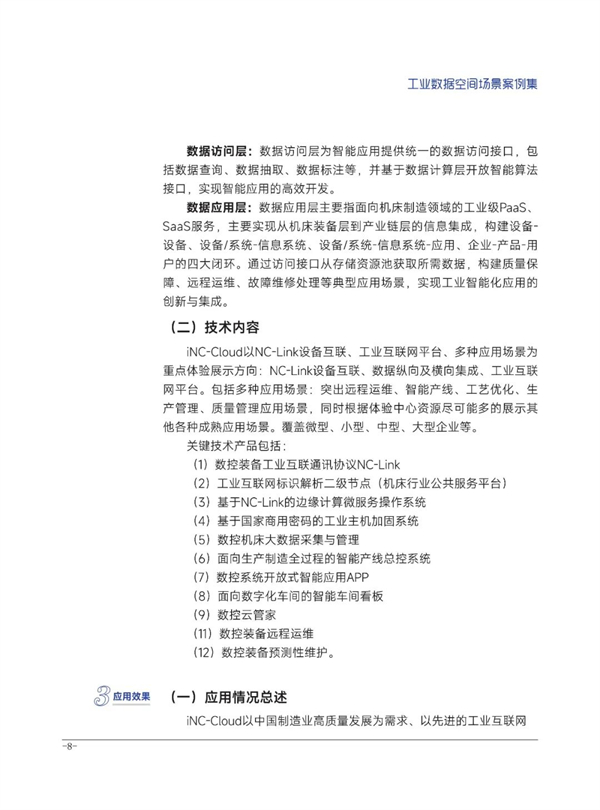 工业数据空间场景案例集

数据访问层：数据访问层为智能应用提供统一的数据访问接口，包括数据查询、数据抽取、数据标注等，并基于数据计算层开放智能算法接口，实现智能应用的高效开发。

数据应用层：数据应用层主要指面向机床制造领域的工业级PaaS、SaaS服务，主要实现从机床装备层到产业链层的信息集成，构建设备-设备、设备/系统-信息系统、设备/系统-信息系统-应用、企业-产品-用户的四大闭环。通过访问接口从存储资源池获取所需数据，构建质量保障、远程运维、故障维修处理等典型应用场景，实现工业智能化应用的创新与集成。

（二）技术内容

iNC-Cloud以NC-Link设备互联、工业互联网平台、多种应用场景为重点体验展示方向：NC-Link设备互联、数据纵向及横向集成、工业互联网平台。包括多种应用场景：突出远程运维、智能产线、工艺优化、生产管理、质量管理应用场景，同时根据体验中心资源尽可能多的展示其他各种成熟应用场景。覆盖微型、小型、中型、大型企业等。

关键技术产品包括：

（1）数控装备工业互联通讯协议NC-Link
（2）工业互联网标识解析二级节点（机床行业公共服务平台）
（3）基于NC-Link的边缘计算微服务操作系统
（4）基于国家商用密码的工业主机加固系统
（5）数控机床大数据采集与管理
（6）面向生产制造全过程的智能产线总控系统
（7）数控系统开放式智能应用APP
（8）面向数字化车间的智能车间看板
（9）数控云管家
（11）数控装备远程运维
（12）数控装备预测性维护。

3 应用效果

（一）应用情况总述

iNC-Cloud以中国制造业高质量发展为需求、以先进的工业互联网

-8-